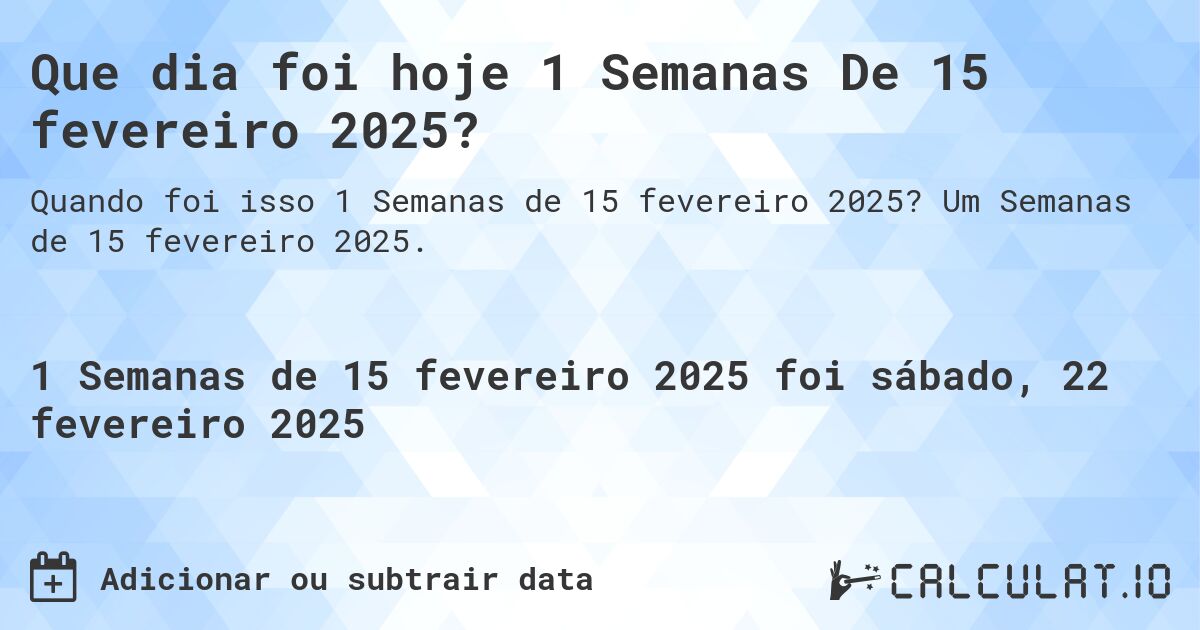 Que dia foi hoje 1 Semanas De 15 fevereiro 2025?

Quando foi isso 1 Semanas de 15 fevereiro 2025? Um Semanas de 15 fevereiro 2025.

1 Semanas de 15 fevereiro 2025 foi sábado, 22 fevereiro 2025

Adicionar ou subtrair data

CALCULAT.IO